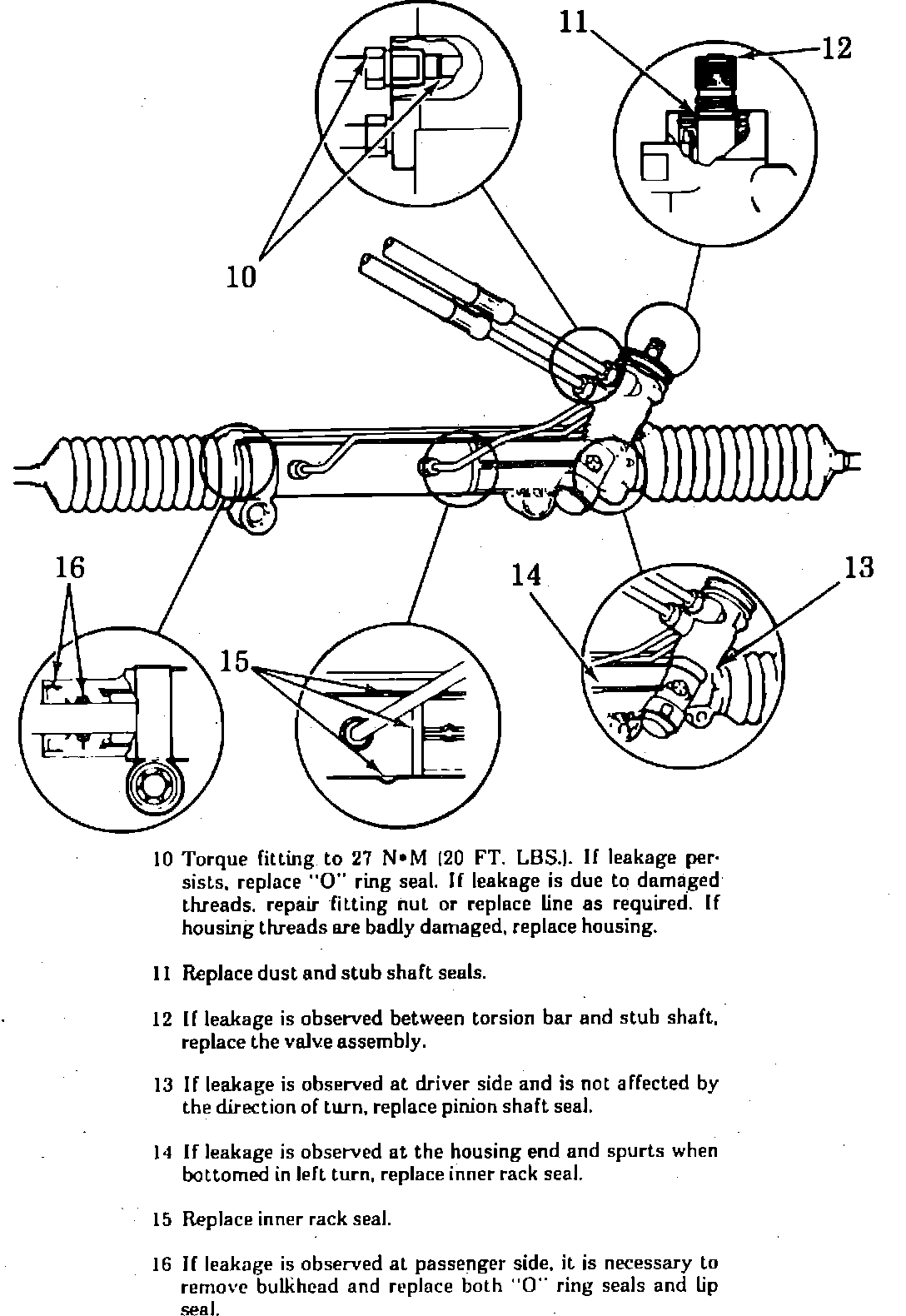 11

12

10

16

14

13

15

10 Torque fitting to 27 N•M (20 FT. LBS.). If leakage persists, replace "O" ring seal. If leakage is due to damaged threads, repair fitting nut or replace line as required. If housing threads are badly damaged, replace housing.

11 Replace dust and stub shaft seals.

12 If leakage is observed between torsion bar and stub shaft, replace the valve assembly.

13 If leakage is observed at driver side and is not affected by the direction of turn, replace pinion shaft seal.

14 If leakage is observed at the housing end and spurts when bottomed in left turn, replace inner rack seal.

15 Replace inner rack seal.

16 If leakage is observed at passenger side, it is necessary to remove bulkhead and replace both "O" ring seals and lip seal.